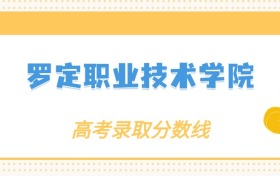 罗定职业技术学院

高考录取分数线